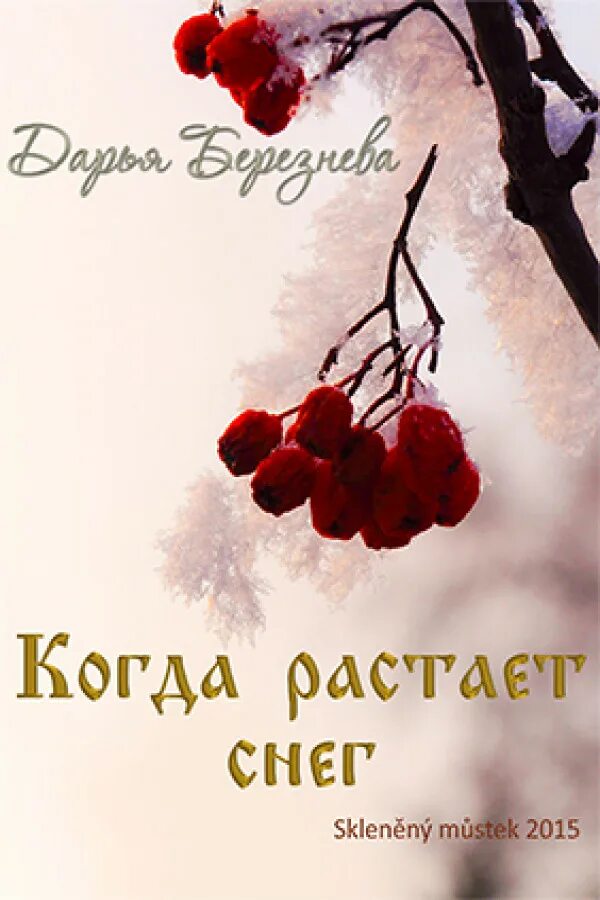 Дарья Березнева

Когда растает снег

Skleněný můstek 2015